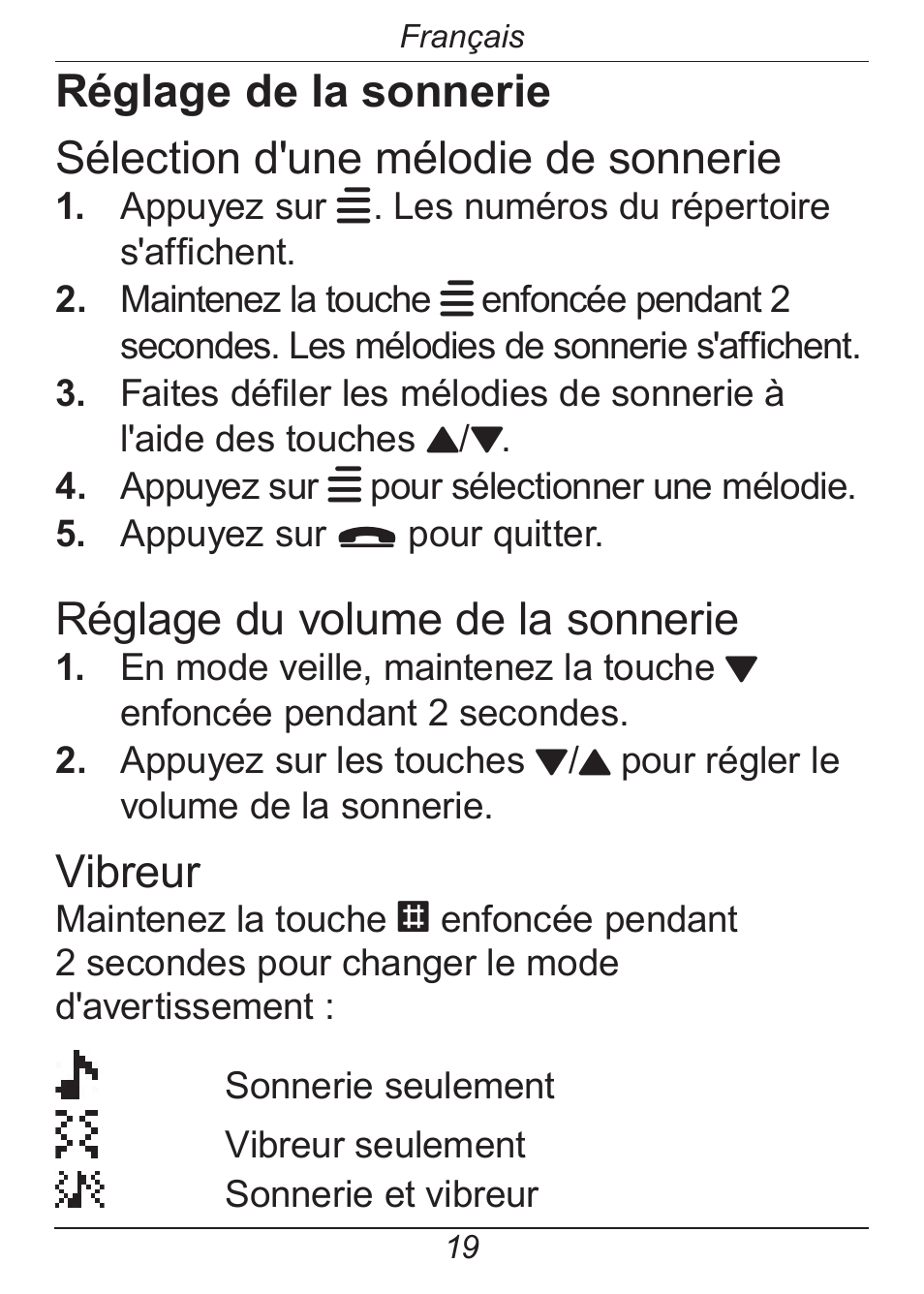 Français

Réglage de la sonnerie

Sélection d'une mélodie de sonnerie
1. Appuyez sur ≡. Les numéros du répertoire s'affichent.
2. Maintenez la touche ≡ enfoncée pendant 2 secondes. Les mélodies de sonnerie s'affichent.
3. Faites défiler les mélodies de sonnerie à l'aide des touches ▲/▼.
4. Appuyez sur ≡ pour sélectionner une mélodie.
5. Appuyez sur pour quitter.

Réglage du volume de la sonnerie
1. En mode veille, maintenez la touche ▼ enfoncée pendant 2 secondes.
2. Appuyez sur les touches ▼/▲ pour régler le volume de la sonnerie.

Vibreur
Maintenez la touche # enfoncée pendant 2 secondes pour changer le mode d'avertissement :

Sonnerie seulement
Vibreur seulement
Sonnerie et vibreur

19